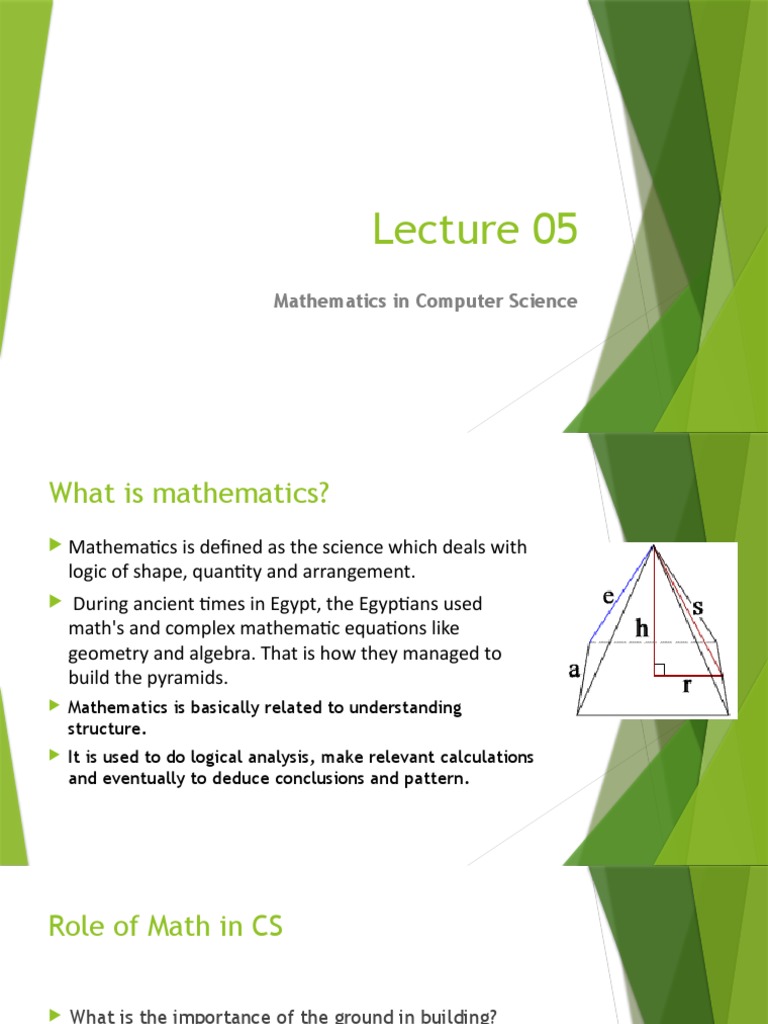 Lecture 05

Mathematics in Computer Science

What is mathematics?

Mathematics is defined as the science which deals with logic of shape, quantity and arrangement.

During ancient times in Egypt, the Egyptians used math's and complex mathematic equations like geometry and algebra. That is how they managed to build the pyramids.

Mathematics is basically related to understanding structure.

It is used to do logical analysis, make relevant calculations and eventually to deduce conclusions and pattern.

e
s
h
a
r

Role of Math in CS

What is the importance of the ground in building?